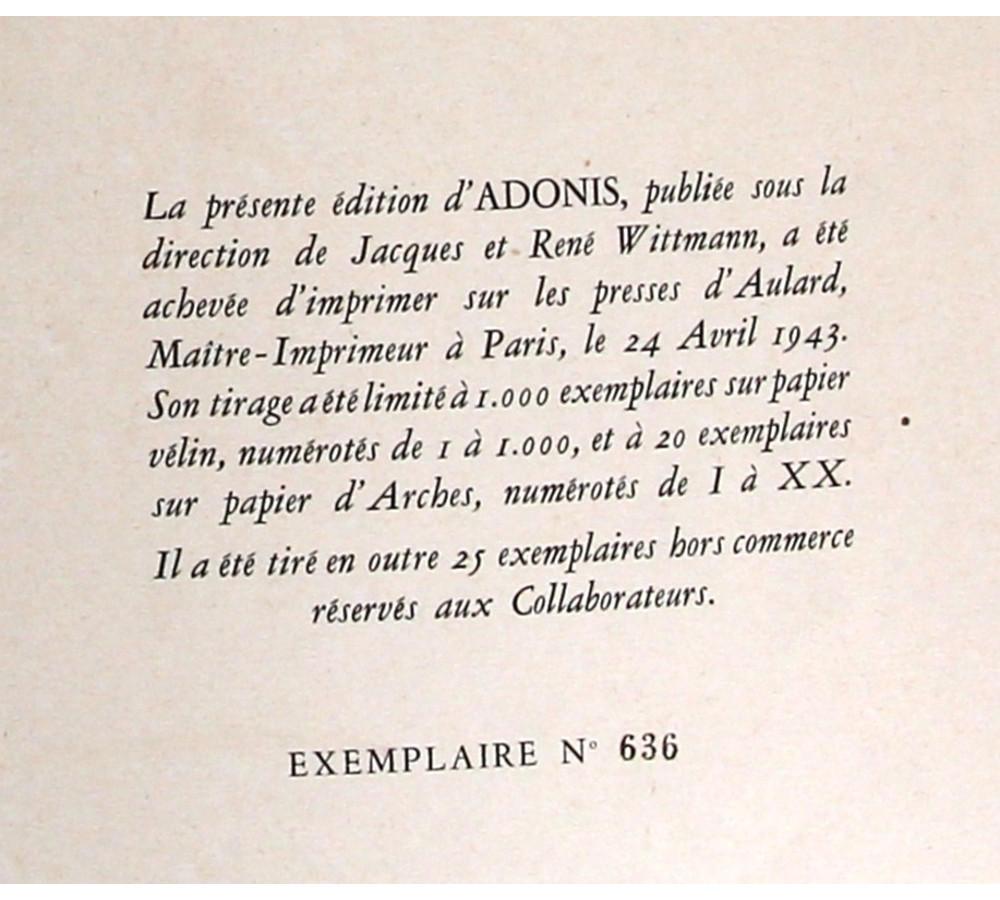 La présente édition d'ADONIS, publiée sous la direction de Jacques et René Wittmann, a été achevée d'imprimer sur les presses d'Aulard, Maître-Imprimeur à Paris, le 24 Avril 1943. Son tirage a été limité à 1.000 exemplaires sur papier vélin, numérotés de 1 à 1.000, et à 20 exemplaires sur papier d'Arches, numérotés de I à XX.

Il a été tiré en outre 25 exemplaires hors commerce réservés aux Collaborateurs.

EXEMPLAIRE N° 636